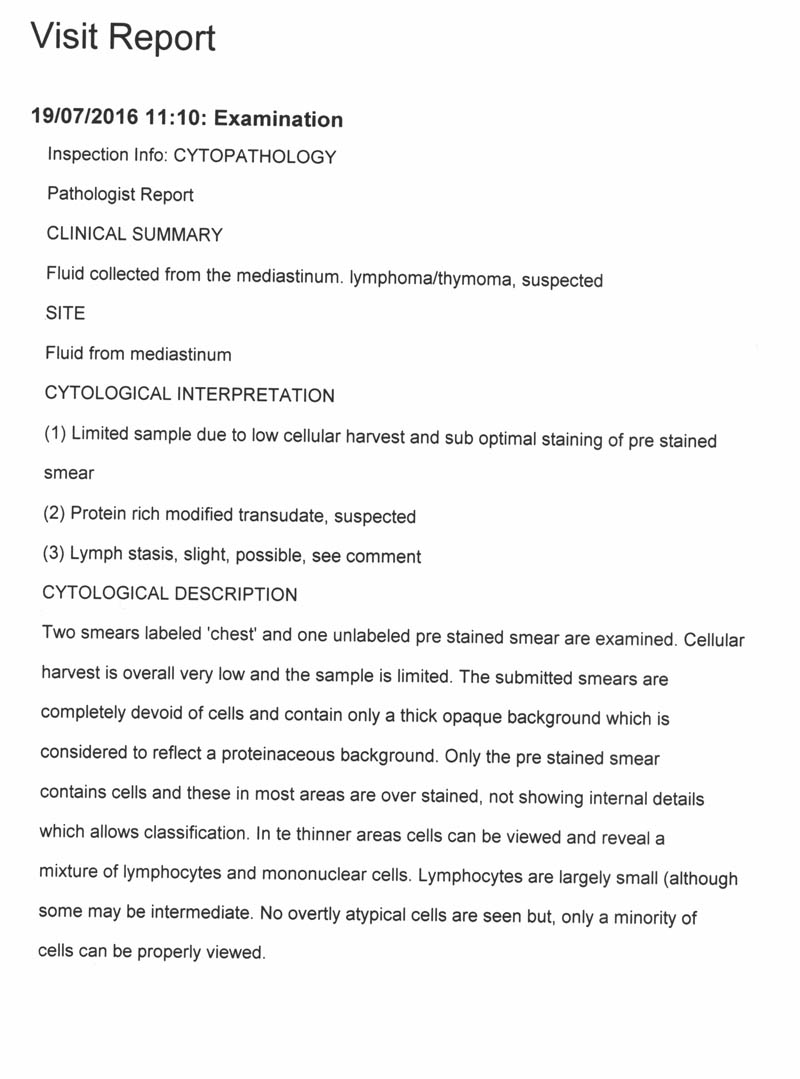 Visit Report

19/07/2016 11:10: Examination

Inspection Info: CYTOPATHOLOGY

Pathologist Report

CLINICAL SUMMARY

Fluid collected from the mediastinum. lymphoma/thymoma, suspected

SITE

Fluid from mediastinum

CYTOLOGICAL INTERPRETATION

(1) Limited sample due to low cellular harvest and sub optimal staining of pre stained smear

(2) Protein rich modified transudate, suspected

(3) Lymph stasis, slight, possible, see comment

CYTOLOGICAL DESCRIPTION

Two smears labeled 'chest' and one unlabeled pre stained smear are examined. Cellular harvest is overall very low and the sample is limited. The submitted smears are completely devoid of cells and contain only a thick opaque background which is considered to reflect a proteinaceous background. Only the pre stained smear contains cells and these in most areas are over stained, not showing internal details which allows classification. In te thinner areas cells can be viewed and reveal a mixture of lymphocytes and mononuclear cells. Lymphocytes are largely small (although some may be intermediate. No overtly atypical cells are seen but, only a minority of cells can be properly viewed.